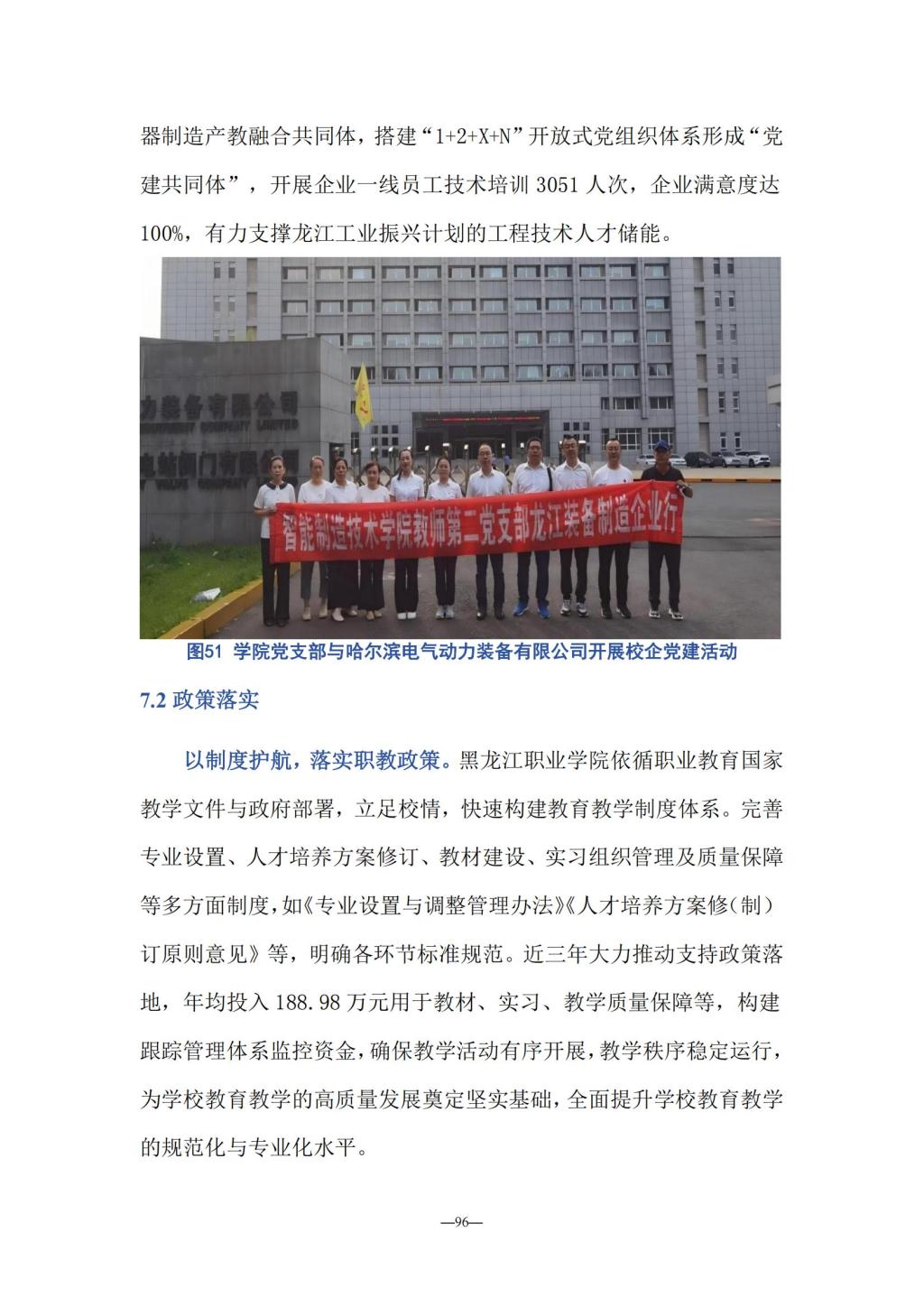 器制造产教融合共同体，搭建“1+2+X+N”开放式党组织体系形成“党建共同体”，开展企业一线员工技术培训 3051 人次，企业满意度达 100%，有力支撑龙江工业振兴计划的工程技术人才储能。

力装备有限公司

电站阀门有限公司

智能制造技术学院教师第二党支部龙江装备制造企业行

图51 学院党支部与哈尔滨电气动力装备有限公司开展校企党建活动

7.2 政策落实

以制度护航，落实职教政策。黑龙江职业学院依循职业教育国家教学文件与政府部署，立足校情，快速构建教育教学制度体系。完善专业设置、人才培养方案修订、教材建设、实习组织管理及质量保障等多方面制度，如《专业设置与调整管理办法》《人才培养方案修(制)订原则意见》等，明确各环节标准规范。近三年大力推动支持政策落地，年均投入 188.98 万元用于教材、实习、教学质量保障等，构建跟踪管理体系监控资金，确保教学活动有序开展，教学秩序稳定运行，为学校教育教学的高质量发展奠定坚实基础，全面提升学校教育教学的规范化与专业化水平。

—96—